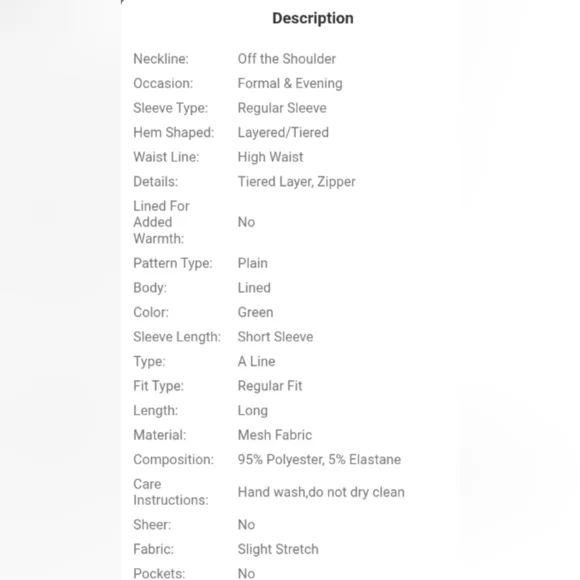 Description

| | |
|---|---|
| Neckline: | Off the Shoulder |
| Occasion: | Formal & Evening |
| Sleeve Type: | Regular Sleeve |
| Hem Shaped: | Layered/Tiered |
| Waist Line: | High Waist |
| Details: | Tiered Layer, Zipper |
| Lined For Added Warmth: | No |
| Pattern Type: | Plain |
| Body: | Lined |
| Color: | Green |
| Sleeve Length: | Short Sleeve |
| Type: | A Line |
| Fit Type: | Regular Fit |
| Length: | Long |
| Material: | Mesh Fabric |
| Composition: | 95% Polyester, 5% Elastane |
| Care Instructions: | Hand wash,do not dry clean |
| Sheer: | No |
| Fabric: | Slight Stretch |
| Pockets: | No |